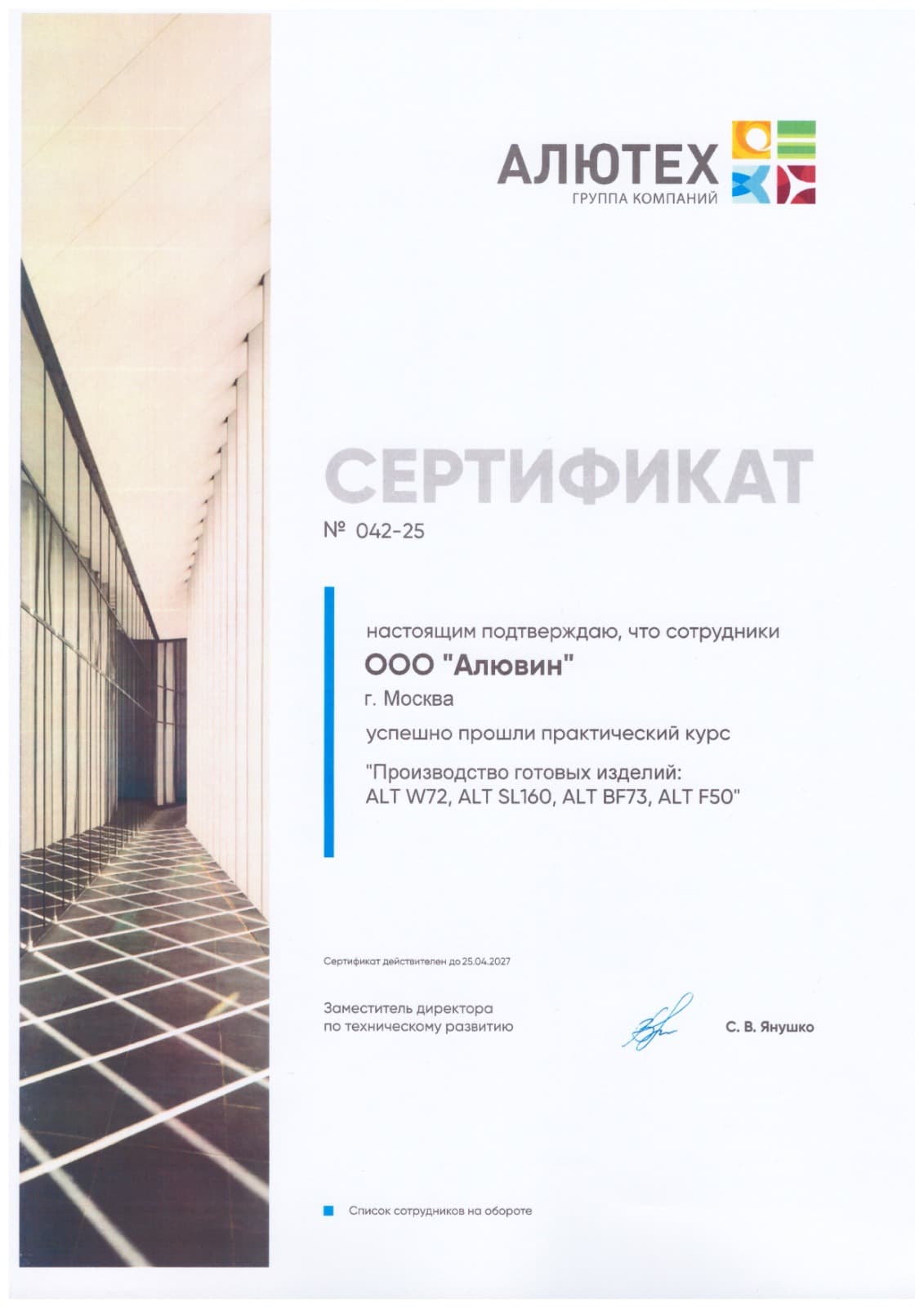 АЛЮТЕХ
ГРУППА КОМПАНИЙ

СЕРТИФИКАТ
№ 042-25

настоящим подтверждаю, что сотрудники
ООО "Алювин"
г. Москва
успешно прошли практический курс
"Производство готовых изделий: ALT W72, ALT SL160, ALT BF73, ALT F50"

Сертификат действителен до 25.04.2027

Заместитель директора по техническому развитию

С. В. Янушко

Список сотрудников на обороте